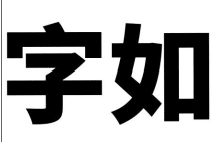 字如